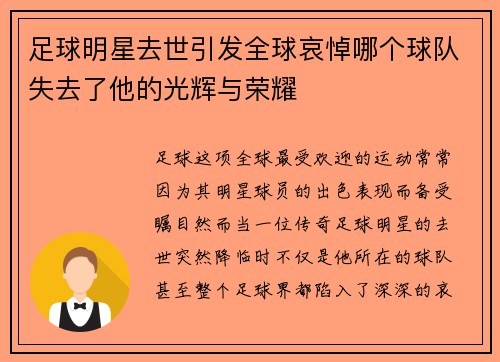 足球明星去世引发全球哀悼哪个球队失去了他的光辉与荣耀

足球这项全球最受欢迎的运动常常因为其明星球员的出色表现而备受瞩目然而当一位传奇足球明星的去世突然降临时不仅是他所在的球队甚至整个足球界都陷入了深深的哀